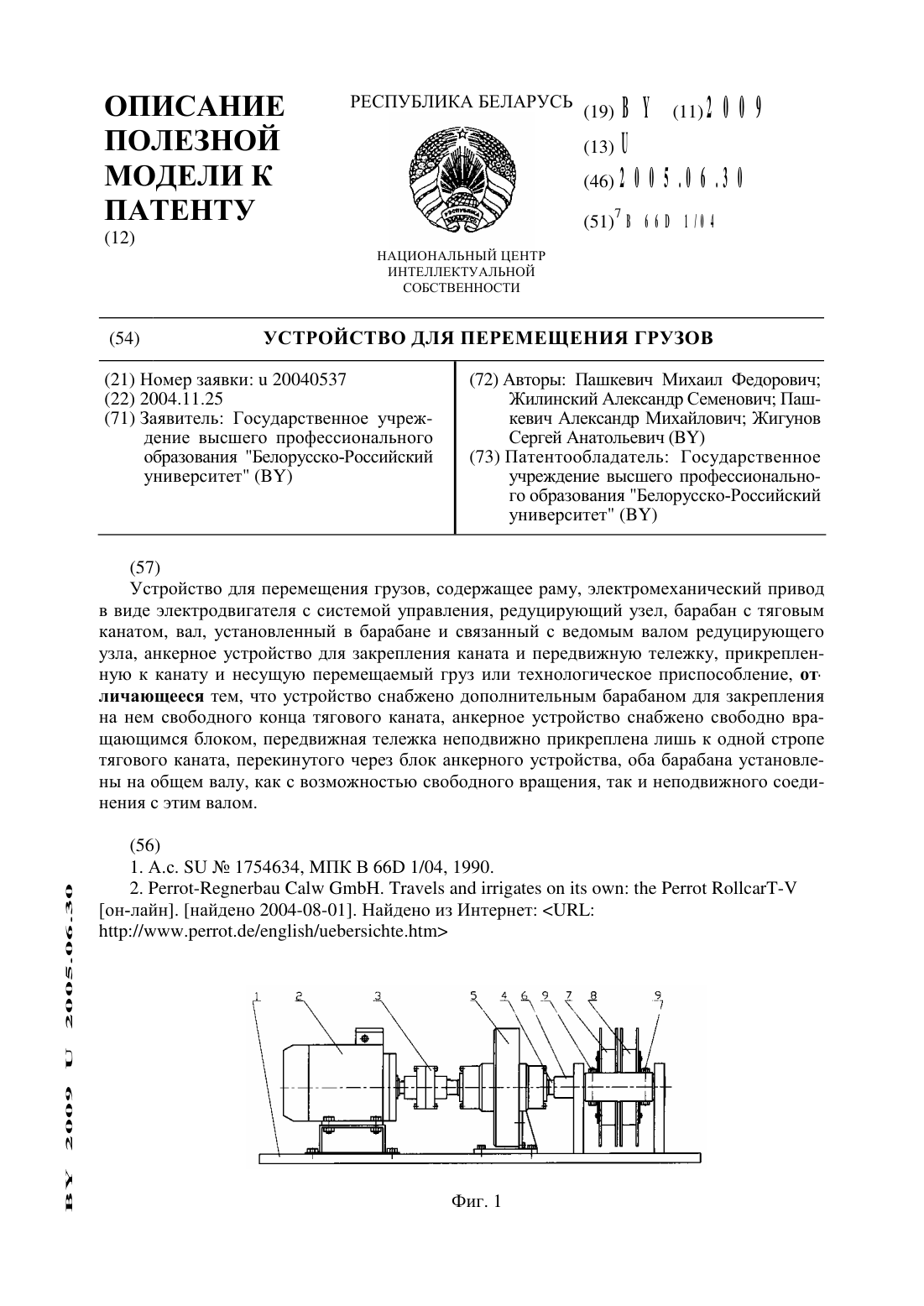 ОПИСАНИЕ ПОЛЕЗНОЙ МОДЕЛИ К ПАТЕНТУ
(12)

РЕСПУБЛИКА БЕЛАРУСЬ

НАЦИОНАЛЬНЫЙ ЦЕНТР ИНТЕЛЛЕКТУАЛЬНОЙ СОБСТВЕННОСТИ

(19) BY (11) 2009
(13) U
(46) 2005.06.30
(51)$^7$ B 66D 1/04

(54) УСТРОЙСТВО ДЛЯ ПЕРЕМЕЩЕНИЯ ГРУЗОВ

(21) Номер заявки: u 20040537
(22) 2004.11.25
(71) Заявитель: Государственное учреждение высшего профессионального образования "Белорусско-Российский университет" (BY)

(72) Авторы: Пашкевич Михаил Федорович; Жилинский Александр Семенович; Пашкевич Александр Михайлович; Жигунов Сергей Анатольевич (BY)
(73) Патентообладатель: Государственное учреждение высшего профессионального образования "Белорусско-Российский университет" (BY)

(57)
Устройство для перемещения грузов, содержащее раму, электромеханический привод в виде электродвигателя с системой управления, редуцирующий узел, барабан с тяговым канатом, вал, установленный в барабане и связанный с ведомым валом редуцирующего узла, анкерное устройство для закрепления каната и передвижную тележку, прикрепленную к канату и несущую перемещаемый груз или технологическое приспособление, отличающееся тем, что устройство снабжено дополнительным барабаном для закрепления на нем свободного конца тягового каната, анкерное устройство снабжено свободно вращающимся блоком, передвижная тележка неподвижно прикреплена лишь к одной стропе тягового каната, перекинутого через блок анкерного устройства, оба барабана установлены на общем валу, как с возможностью свободного вращения, так и неподвижного соединения с этим валом.

(56)
1. А.с. SU № 1754634, МПК B 66D 1/04, 1990.
2. Perrot-Regnerbau Calw GmbH. Travels and irrigates on its own: the Perrot RollcarT-V [он-лайн]. [найдено 2004-08-01]. Найдено из Интернет: <URL: http://www.perrot.de/english/uebersichte.htm>

1 2 3 5 4 6 9 7 8 9

Фиг. 1

BY 2009 U 2005.06.30